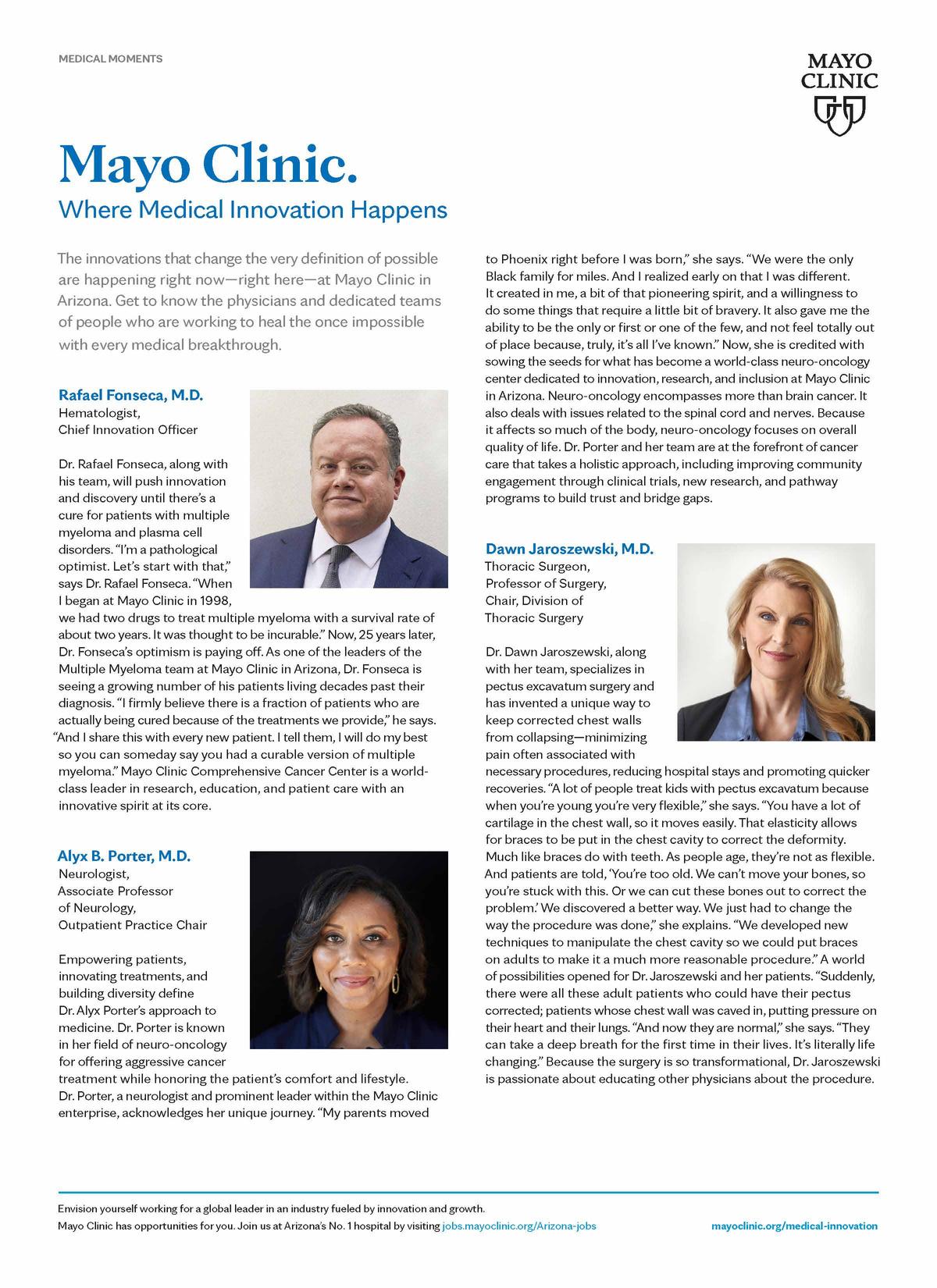 MEDICAL MOMENTS

MAYO CLINIC

Mayo Clinic.

Where Medical Innovation Happens

The innovations that change the very definition of possible are happening right now—right here—at Mayo Clinic in Arizona. Get to know the physicians and dedicated teams of people who are working to heal the once impossible with every medical breakthrough.

Rafael Fonseca, M.D.
Hematologist,
Chief Innovation Officer

Dr. Rafael Fonseca, along with his team, will push innovation and discovery until there's a cure for patients with multiple myeloma and plasma cell disorders. "I'm a pathological optimist. Let's start with that," says Dr. Rafael Fonseca. "When I began at Mayo Clinic in 1998, we had two drugs to treat multiple myeloma with a survival rate of about two years. It was thought to be incurable." Now, 25 years later, Dr. Fonseca's optimism is paying off. As one of the leaders of the Multiple Myeloma team at Mayo Clinic in Arizona, Dr. Fonseca is seeing a growing number of his patients living decades past their diagnosis. "I firmly believe there is a fraction of patients who are actually being cured because of the treatments we provide," he says. "And I share this with every new patient. I tell them, I will do my best so you can someday say you had a curable version of multiple myeloma." Mayo Clinic Comprehensive Cancer Center is a world-class leader in research, education, and patient care with an innovative spirit at its core.

Alyx B. Porter, M.D.
Neurologist,
Associate Professor
of Neurology,
Outpatient Practice Chair

Empowering patients, innovating treatments, and building diversity define Dr. Alyx Porter's approach to medicine. Dr. Porter is known in her field of neuro-oncology for offering aggressive cancer treatment while honoring the patient's comfort and lifestyle. Dr. Porter, a neurologist and prominent leader within the Mayo Clinic enterprise, acknowledges her unique journey. "My parents moved to Phoenix right before I was born," she says. "We were the only Black family for miles. And I realized early on that I was different. It created in me, a bit of that pioneering spirit, and a willingness to do some things that require a little bit of bravery. It also gave me the ability to be the only or first or one of the few, and not feel totally out of place because, truly, it's all I've known." Now, she is credited with sowing the seeds for what has become a world-class neuro-oncology center dedicated to innovation, research, and inclusion at Mayo Clinic in Arizona. Neuro-oncology encompasses more than brain cancer. It also deals with issues related to the spinal cord and nerves. Because it affects so much of the body, neuro-oncology focuses on overall quality of life. Dr. Porter and her team are at the forefront of cancer care that takes a holistic approach, including improving community engagement through clinical trials, new research, and pathway programs to build trust and bridge gaps.

Dawn Jaroszewski, M.D.
Thoracic Surgeon,
Professor of Surgery,
Chair, Division of
Thoracic Surgery

Dr. Dawn Jaroszewski, along with her team, specializes in pectus excavatum surgery and has invented a unique way to keep corrected chest walls from collapsing—minimizing pain often associated with necessary procedures, reducing hospital stays and promoting quicker recoveries. "A lot of people treat kids with pectus excavatum because when you're young you're very flexible," she says. "You have a lot of cartilage in the chest wall, so it moves easily. That elasticity allows for braces to be put in the chest cavity to correct the deformity. Much like braces do with teeth. As people age, they're not as flexible. And patients are told, 'You're too old. We can't move your bones, so you're stuck with this. Or we can cut these bones out to correct the problem.' We discovered a better way. We just had to change the way the procedure was done," she explains. "We developed new techniques to manipulate the chest cavity so we could put braces on adults to make it a much more reasonable procedure." A world of possibilities opened for Dr. Jaroszewski and her patients. "Suddenly, there were all these adult patients who could have their pectus corrected; patients whose chest wall was caved in, putting pressure on their heart and their lungs. "And now they are normal," she says. "They can take a deep breath for the first time in their lives. It's literally life changing." Because the surgery is so transformational, Dr. Jaroszewski is passionate about educating other physicians about the procedure.

Envision yourself working for a global leader in an industry fueled by innovation and growth.
Mayo Clinic has opportunities for you. Join us at Arizona's No. 1 hospital by visiting jobs.mayoclinic.org/Arizona-jobs

mayoclinic.org/medical-innovation